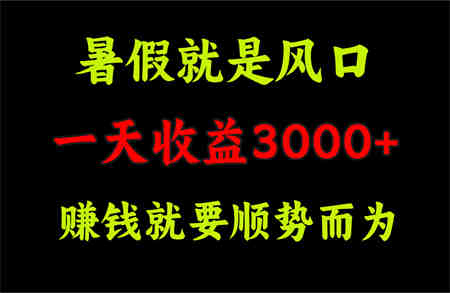 暑假就是风口

一天收益3000+

赚钱就要顺势而为